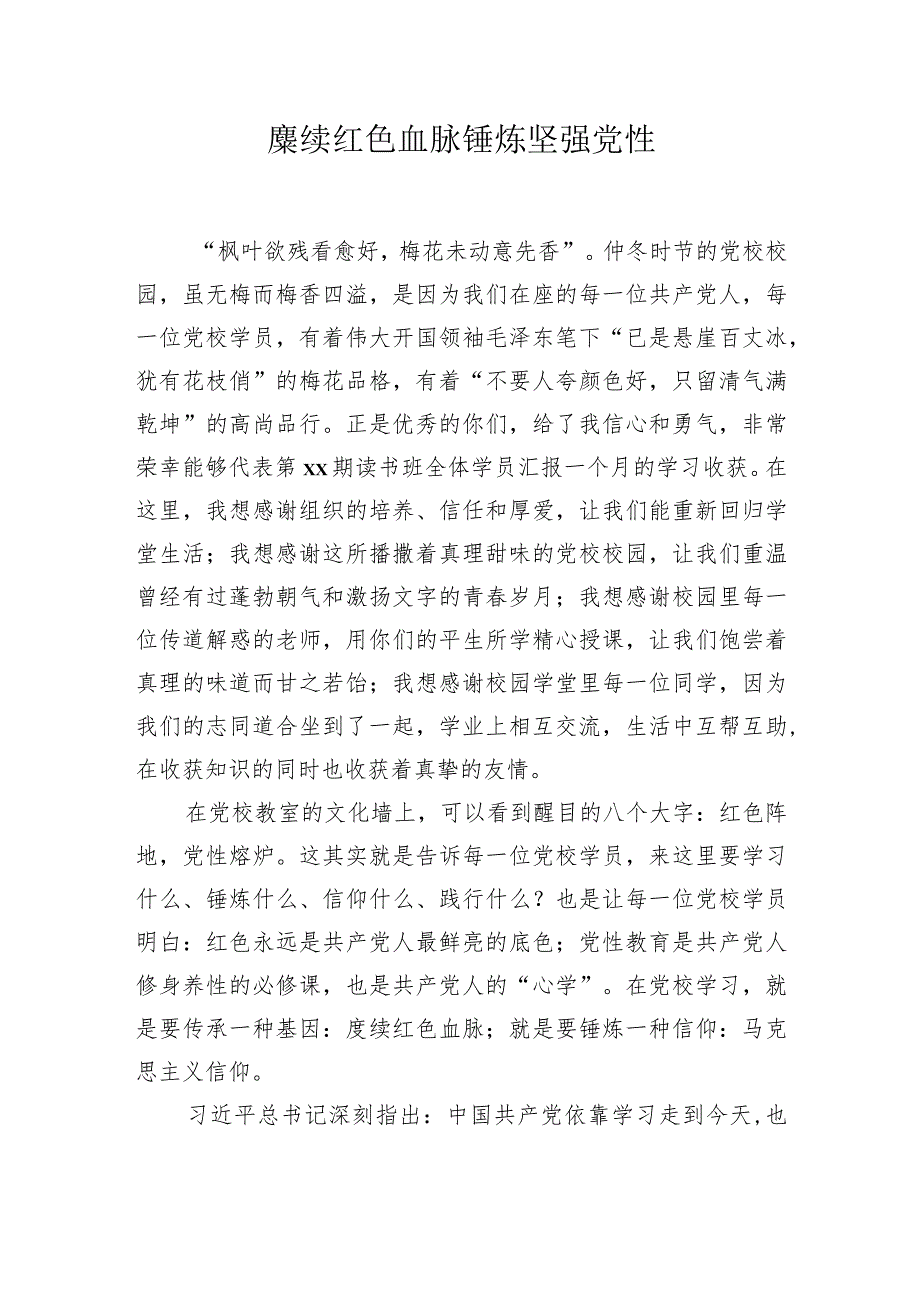 赓续红色血脉锤炼坚强党性

“枫叶欲残看愈好，梅花未动意先香”。仲冬时节的党校校园，虽无梅而梅香四溢，是因为我们在座的每一位共产党人，每一位党校学员，有着伟大开国领袖毛泽东笔下“已是悬崖百丈冰，犹有花枝俏”的梅花品格，有着“不要人夸颜色好，只留清气满乾坤”的高尚品行。正是优秀的你们，给了我信心和勇气，非常荣幸能够代表第xx期读书班全体学员汇报一个月的学习收获。在这里，我想感谢组织的培养、信任和厚爱，让我们能重新回归学堂生活；我想感谢这所播撒着真理甜味的党校校园，让我们重温曾经有过蓬勃朝气和激扬文字的青春岁月；我想感谢校园里每一位传道解惑的老师，用你们的平生所学精心授课，让我们饱尝着真理的味道而甘之若饴；我想感谢校园学堂里每一位同学，因为我们的志同道合坐到了一起，学业上相互交流，生活中互帮互助，在收获知识的同时也收获着真挚的友情。

在党校教室的文化墙上，可以看到醒目的八个大字：红色阵地，党性熔炉。这其实就是告诉每一位党校学员，来这里要学习什么、锤炼什么、信仰什么、践行什么？也是让每一位党校学员明白：红色永远是共产党人最鲜亮的底色；党性教育是共产党人修身养性的必修课，也是共产党人的“心学”。在党校学习，就是要传承一种基因：度续红色血脉；就是要锤炼一种信仰：马克思主义信仰。

习近平总书记深刻指出：中国共产党依靠学习走到今天，也